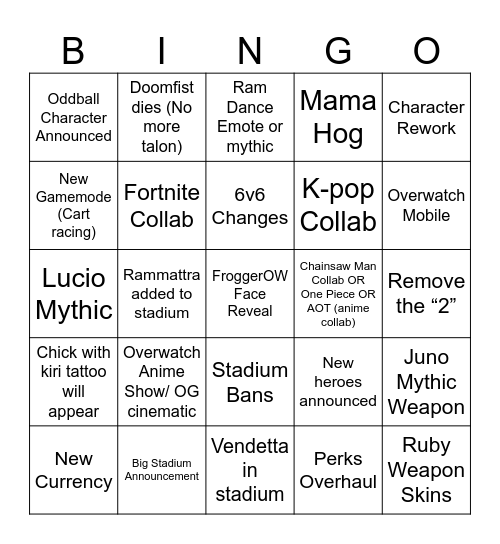 | B | I | N | G | O |
|---|---|---|---|---|
| Oddball Character Announced | Doomfist dies (No more talon) | Ram Dance Emote or mythic | Mama Hog | Character Rework |
| New Gamemode (Cart racing) | Fortnite Collab | 6v6 Changes | K-pop Collab | Overwatch Mobile |
| Lucio Mythic | Rammattra added to stadium | FroggerOW Face Reveal | Chainsaw Man Collab OR One Piece OR AOT (anime collab) | Remove the “2” |
| Chick with kiri tattoo will appear | Overwatch Anime Show/ OG cinematic | Stadium Bans | New heroes announced | Juno Mythic Weapon |
| New Currency | Big Stadium Announcement | Vendetta in stadium | Perks Overhaul | Ruby Weapon Skins |